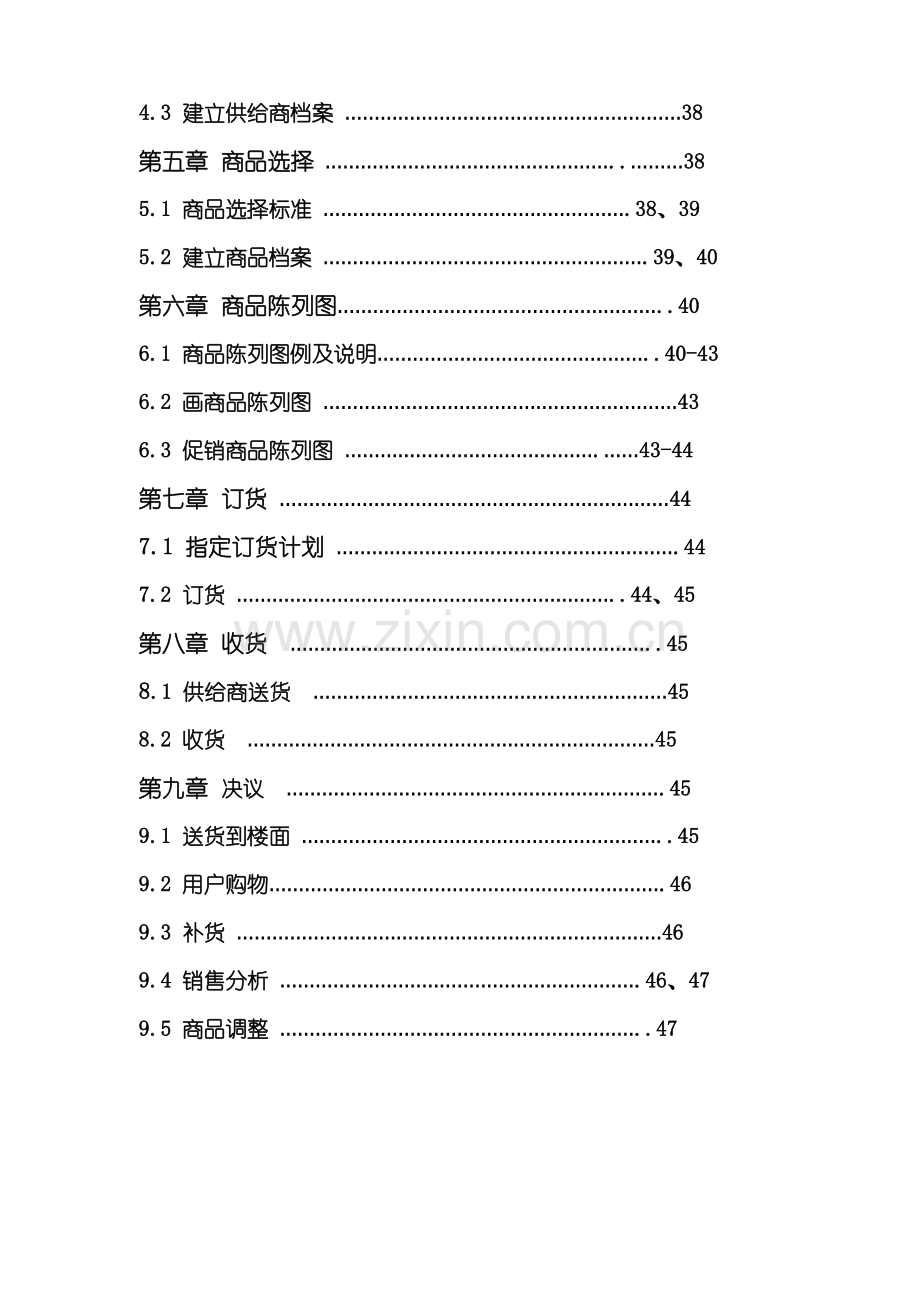 4.3 建立供给商档案 38

第五章 商品选择 38

5.1 商品选择标准 38、39

5.2 建立商品档案 39、40

第六章 商品陈列图 40

6.1 商品陈列图例及说明 40-43

6.2 画商品陈列图 43

6.3 促销商品陈列图 43-44

第七章 订货 44

7.1 指定订货计划 44

7.2 订货 44、45

第八章 收货 45

8.1 供给商送货 45

8.2 收货 45

第九章 决议 45

9.1 送货到楼面 45

9.2 用户购物 46

9.3 补货 46

9.4 销售分析 46、47

9.5 商品调整 47

www.zixin.com.cn